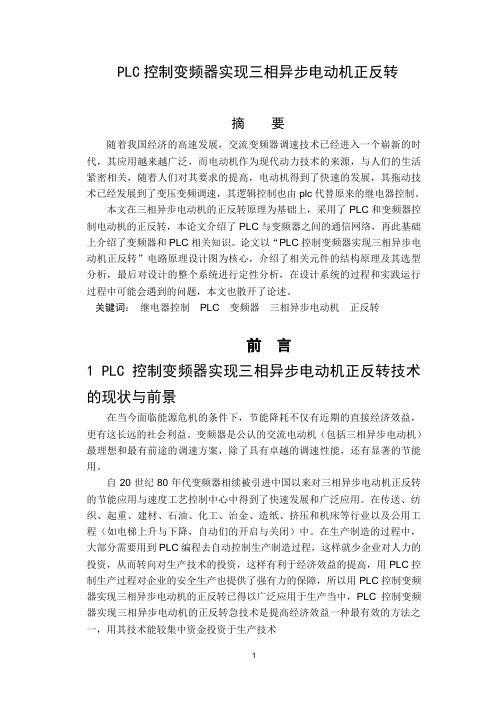 PLC 控制变频器实现三相异步电动机正反转

摘　要

随着我国经济的高速发展，交流变频器调速技术已经进入一个崭新的时代，其应用越来越广泛，而电动机作为现代动力技术的来源，与人们的生活紧密相关，随着人们对其要求的提高，电动机得到了快速的发展，其拖动技术已经发展到了变压变频调速，其逻辑控制也由 plc 代替原来的继电器控制。

本文在三相异步电动机的正反转原理为基础上，采用了 PLC 和变频器控制电动机的正反转，本论文介绍了 PLC 与变频器之间的通信网络，再此基础上介绍了变频器和 PLC 相关知识。论文以“PLC 控制变频器实现三相异步电动机正反转”电路原理设计图为核心，介绍了相关元件的结构原理及其选型分析，最后对设计的整个系统进行定性分析，在设计系统的过程和实践运行过程中可能会遇到的问题，本文也散开了论述。

关键词：　继电器控制　PLC　变频器　三相异步电动机　正反转

前　言

1 PLC 控制变频器实现三相异步电动机正反转技术的现状与前景

在当今面临能源危机的条件下，节能降耗不仅有近期的直接经济效益，更有这长远的社会利益。变频器是公认的交流电动机（包括三相异步电动机）最理想和最有前途的调速方案，除了具有卓越的调速性能，还有显著的节能用。

自 20 世纪 80 年代变频器相续被引进中国以来对三相异步电动机正反转的节能应用与速度工艺控制中心中得到了快速发展和广泛应用。在传送、纺织、起重、建材、石油、化工、冶金、造纸、挤压和机床等行业以及公用工程（如电梯上升与下降，自动们的开启与关闭）中。在生产制造的过程中，大部分需要用到 PLC 编程去自动控制生产制造过程，这样就少企业对人力的投资，从而转向对生产技术的投资，这样有利于经济效益的提高，用 PLC 控制生产过程对企业的安全生产也提供了强有力的保障，所以用 PLC 控制变频器实现三相异步电动机的正反转已得以广泛应用于生产当中，PLC 控制变频器实现三相异步电动机的正反转急技术是提高经济效益一种最有效的方法之一，用其技术能较集中资金投资于生产技术

1